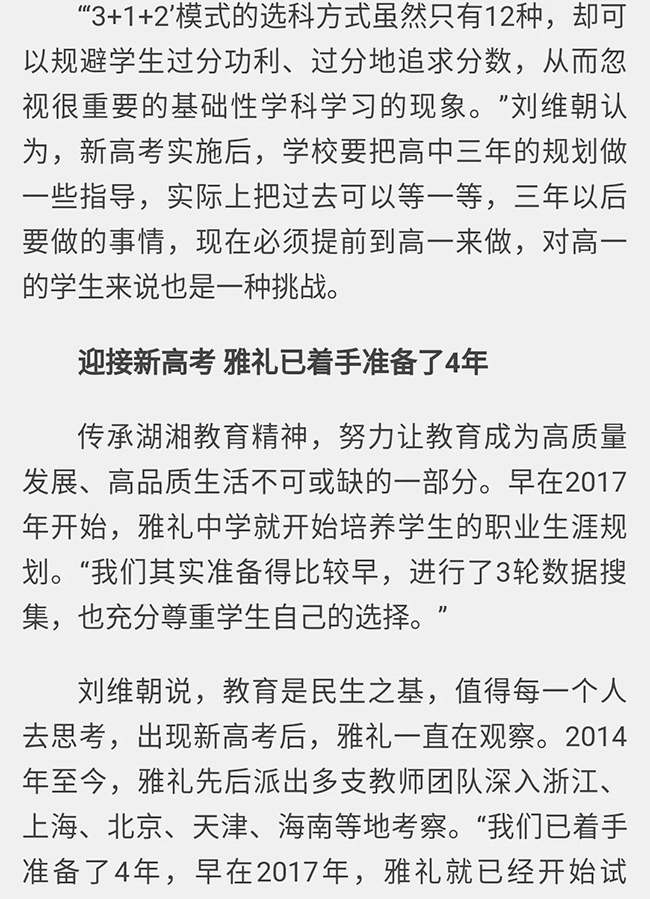 “‘3+1+2’模式的选科方式虽然只有12种，却可以规避学生过分功利、过分地追求分数，从而忽视很重要的基础性学科学习的现象。”刘维朝认为，新高考实施后，学校要把高中三年的规划做一些指导，实际上把过去可以等一等，三年以后要做的事情，现在必须提前到高一来做，对高一的学生来说也是一种挑战。

迎接新高考 雅礼已着手准备了4年

传承湖湘教育精神，努力让教育成为高质量发展、高品质生活不可或缺的一部分。早在2017年开始，雅礼中学就开始培养学生的职业生涯规划。“我们其实准备得比较早，进行了3轮数据搜集，也充分尊重学生自己的选择。”

刘维朝说，教育是民生之基，值得每一个人去思考，出现新高考后，雅礼一直在观察。2014年至今，雅礼先后派出多支教师团队深入浙江、上海、北京、天津、海南等地考察。“我们已着手准备了4年，早在2017年，雅礼就已经开始试